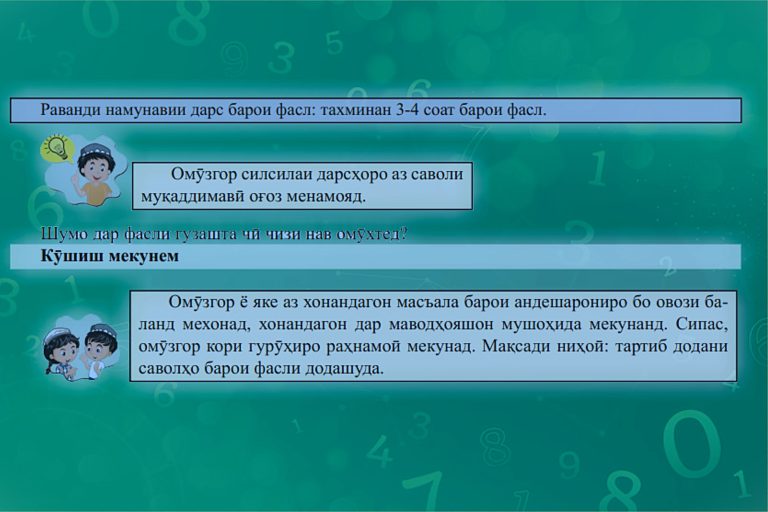 Раванди намунавии дарс барои фасл: тахминан 3-4 соат барои фасл.

Омӯзгор силсилаи дарсҳоро аз саволи муқаддимавӣ оғоз менамояд.

Шумо дар фасли гузашта чӣ чизи нав омӯхтед?

Кӯшиш мекунем

Омӯзгор ё яке аз хонандагон масъала барои андешарониро бо овози баланд мехонад, хонандагон дар маводҳояшон мушоҳида мекунанд. Сипас, омӯзгор кори гурӯҳиро раҳнамоӣ мекунад. Мақсади ниҳоӣ: тартиб додани саволҳо барои фасли додашуда.